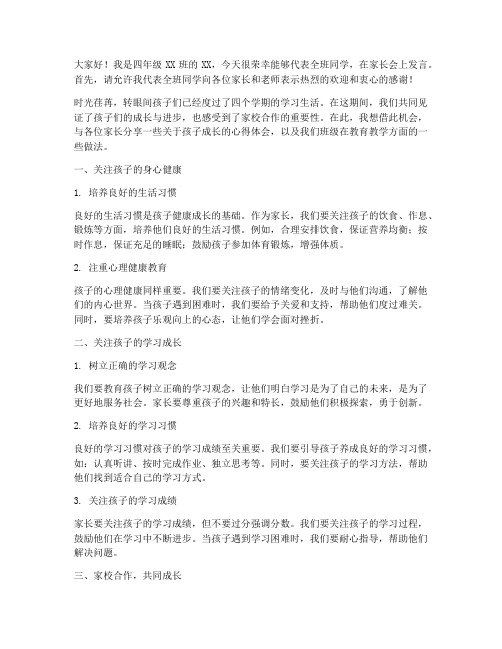 大家好！我是四年级 XX 班的 XX，今天很荣幸能够代表全班同学，在家长会上发言。首先，请允许我代表全班同学向各位家长和老师表示热烈的欢迎和衷心的感谢！

时光荏苒，转眼间孩子们已经度过了四个学期的学习生活。在这期间，我们共同见证了孩子们的成长与进步，也感受到了家校合作的重要性。在此，我想借此机会，与各位家长分享一些关于孩子成长的心得体会，以及我们班级在教育教学方面的一些做法。

一、关注孩子的身心健康

1. 培养良好的生活习惯

良好的生活习惯是孩子健康成长的基础。作为家长，我们要关注孩子的饮食、作息、锻炼等方面，培养他们良好的生活习惯。例如，合理安排饮食，保证营养均衡；按时作息，保证充足的睡眠；鼓励孩子参加体育锻炼，增强体质。

2. 注重心理健康教育

孩子的心理健康同样重要。我们要关注孩子的情绪变化，及时与他们沟通，了解他们的内心世界。当孩子遇到困难时，我们要给予关爱和支持，帮助他们度过难关。同时，要培养孩子乐观向上的心态，让他们学会面对挫折。

二、关注孩子的学习成长

1. 树立正确的学习观念

我们要教育孩子树立正确的学习观念，让他们明白学习是为了自己的未来，是为了更好地服务社会。家长要尊重孩子的兴趣和特长，鼓励他们积极探索，勇于创新。

2. 培养良好的学习习惯

良好的学习习惯对孩子的学习成绩至关重要。我们要引导孩子养成良好的学习习惯，如：认真听讲、按时完成作业、独立思考等。同时，要关注孩子的学习方法，帮助他们找到适合自己的学习方式。

3. 关注孩子的学习成绩

家长要关注孩子的学习成绩，但不要过分强调分数。我们要关注孩子的学习过程，鼓励他们在学习中不断进步。当孩子遇到学习困难时，我们要耐心指导，帮助他们解决问题。

三、家校合作，共同成长